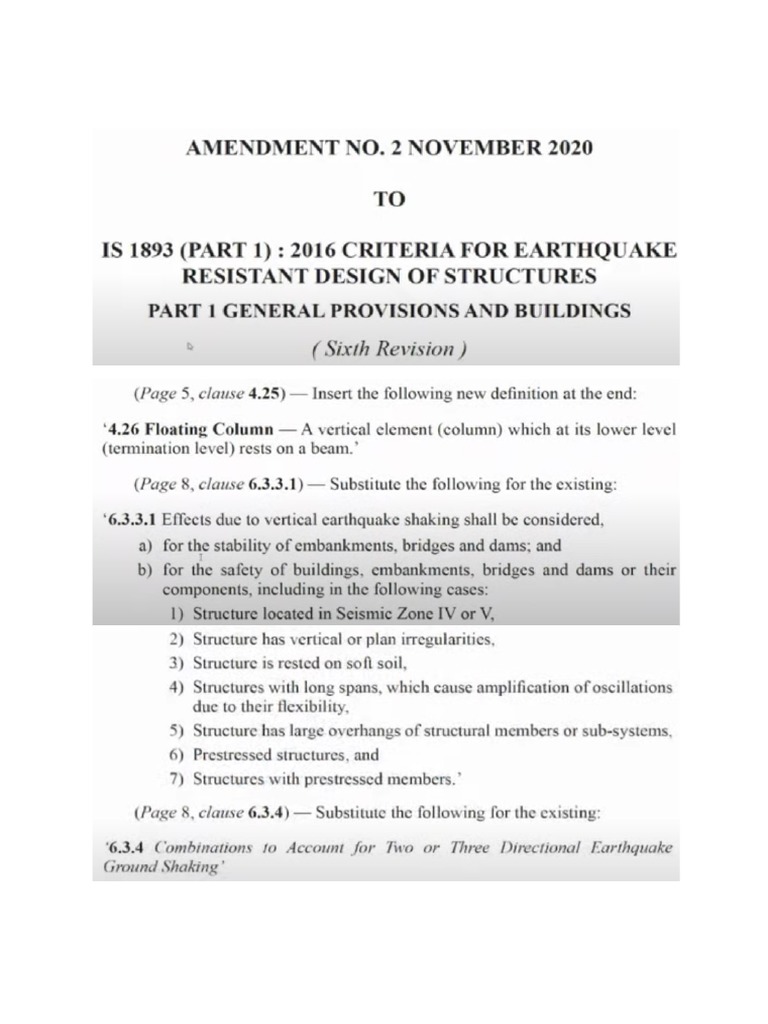 AMENDMENT NO. 2 NOVEMBER 2020

TO

IS 1893 (PART 1) : 2016 CRITERIA FOR EARTHQUAKE RESISTANT DESIGN OF STRUCTURES

PART 1 GENERAL PROVISIONS AND BUILDINGS

( Sixth Revision )

(Page 5, clause 4.25) — Insert the following new definition at the end:

'4.26 Floating Column — A vertical element (column) which at its lower level (termination level) rests on a beam.'

(Page 8, clause 6.3.3.1) — Substitute the following for the existing:

'6.3.3.1 Effects due to vertical earthquake shaking shall be considered,

a) for the stability of embankments, bridges and dams; and

b) for the safety of buildings, embankments, bridges and dams or their components, including in the following cases:

1) Structure located in Seismic Zone IV or V,

2) Structure has vertical or plan irregularities,

3) Structure is rested on soft soil,

4) Structures with long spans, which cause amplification of oscillations due to their flexibility,

5) Structure has large overhangs of structural members or sub-systems,

6) Prestressed structures, and

7) Structures with prestressed members.'

(Page 8, clause 6.3.4) — Substitute the following for the existing:

'6.3.4 Combinations to Account for Two or Three Directional Earthquake Ground Shaking'